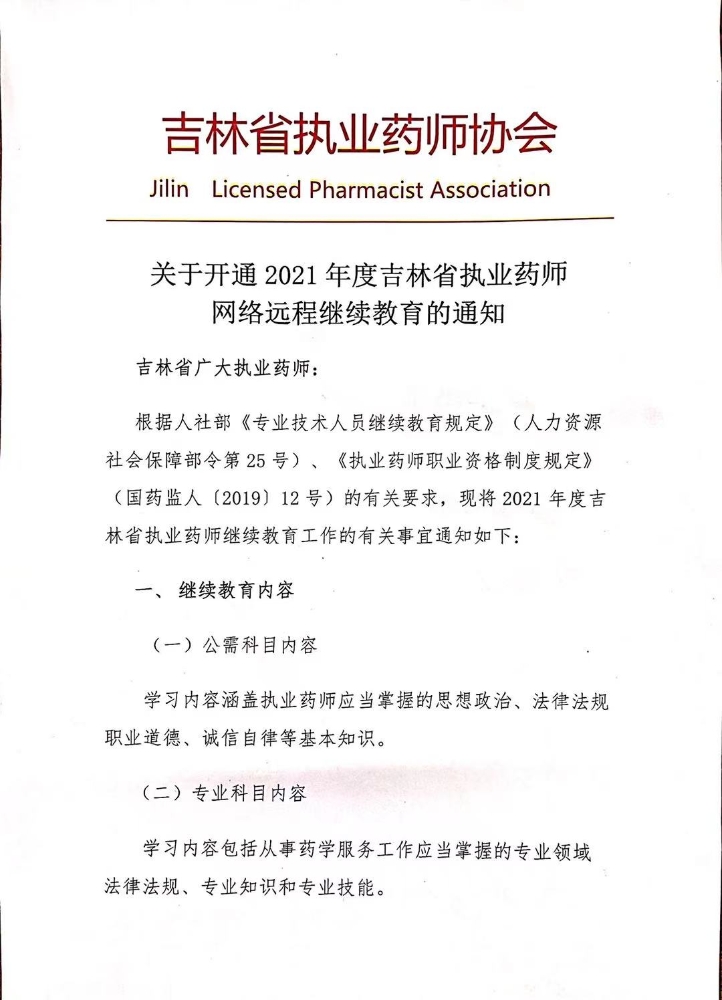 吉林省执业药师协会
Jilin Licensed Pharmacist Association

关于开通 2021 年度吉林省执业药师网络远程继续教育的通知

吉林省广大执业药师：

根据人社部《专业技术人员继续教育规定》（人力资源社会保障部令第 25 号）、《执业药师职业资格制度规定》（国药监人〔2019〕12 号）的有关要求，现将 2021 年度吉林省执业药师继续教育工作的有关事宜通知如下：

一、继续教育内容

（一）公需科目内容

学习内容涵盖执业药师应当掌握的思想政治、法律法规职业道德、诚信自律等基本知识。

（二）专业科目内容

学习内容包括从事药学服务工作应当掌握的专业领域法律法规、专业知识和专业技能。